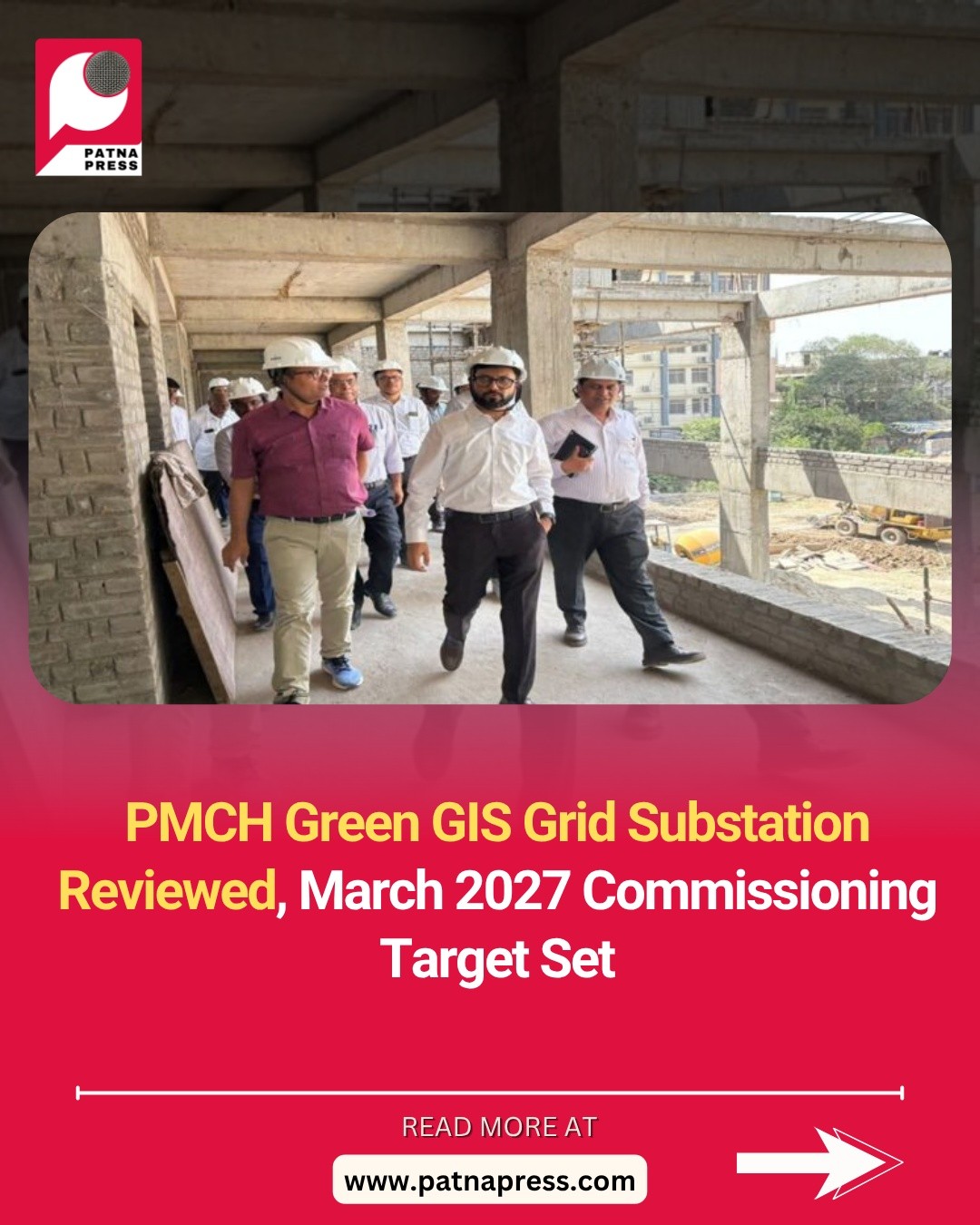 PATNA PRESS

PMCH Green GIS Grid Substation Reviewed, March 2027 Commissioning Target Set

READ MORE AT

www.patnapress.com